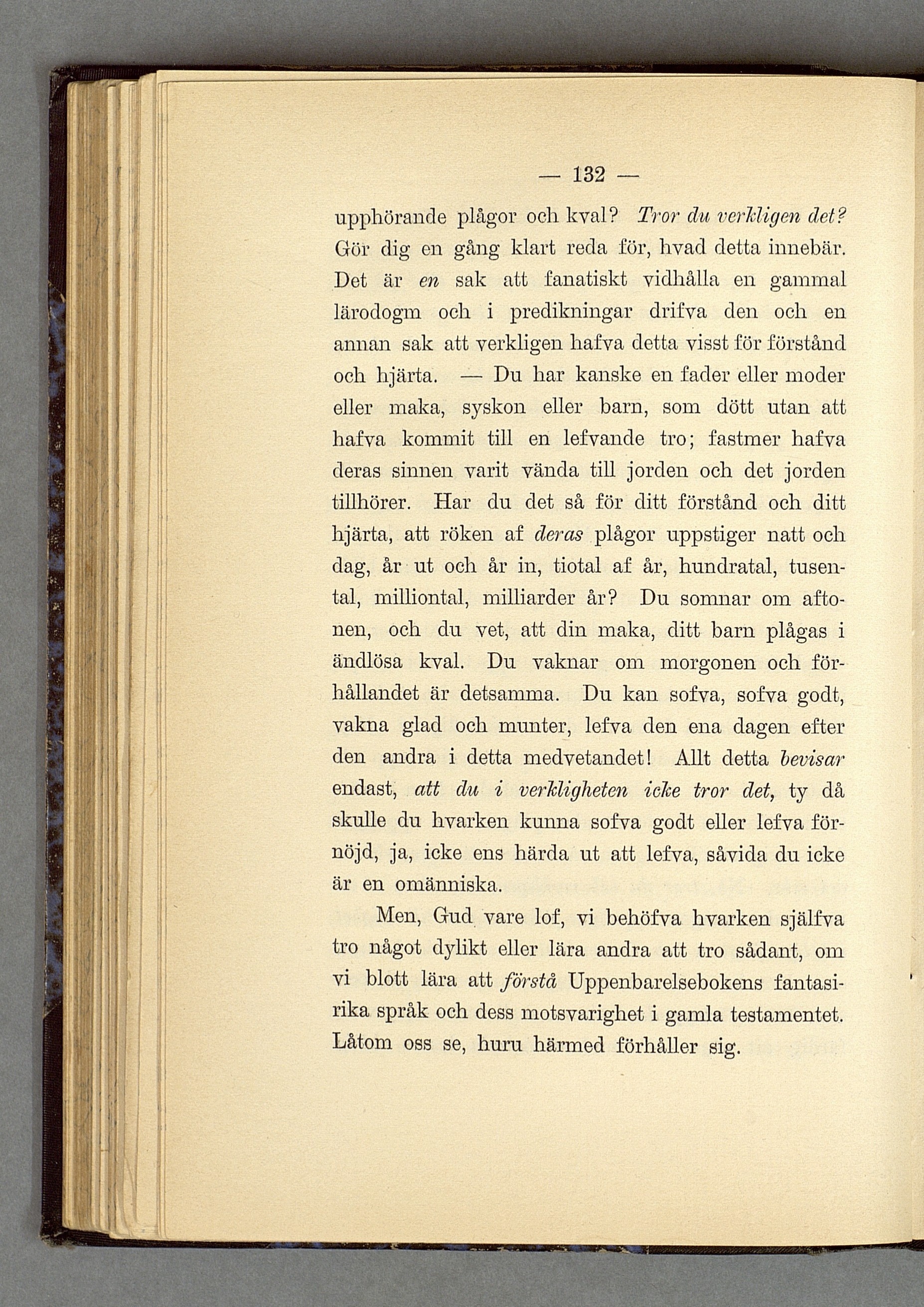 — 132 —

upphörande plågor och kval? Tror du verkligen det? Gör dig en gång klart reda för, hvad detta innebär. Det är en sak att fanatiskt vidhålla en gammal lärodogm och i predikningar drifva den och en annan sak att verkligen hafva detta visst för förstånd och hjärta. — Du har kanske en fader eller moder eller maka, syskon eller barn, som dött utan att hafva kommit till en lefvande tro; fastmer hafva deras sinnen varit vända till jorden och det jorden tillhörer. Har du det så för ditt förstånd och ditt hjärta, att röken af deras plågor uppstiger natt och dag, år ut och år in, tiotal af år, hundratal, tusental, milliontal, milliarder år? Du somnar om aftonen, och du vet, att din maka, ditt barn plågas i ändlösa kval. Du vaknar om morgonen och förhållandet är detsamma. Du kan sofva, sofva godt, vakna glad och munter, lefva den ena dagen efter den andra i detta medvetandet! Allt detta bevisar endast, att du i verkligheten icke tror det, ty då skulle du hvarken kunna sofva godt eller lefva förnöjd, ja, icke ens härda ut att lefva, såvida du icke är en omänniska.

Men, Gud vare lof, vi behöfva hvarken själfva tro något dylikt eller lära andra att tro sådant, om vi blott lära att förstå Uppenbarelsebokens fantasirika språk och dess motsvarighet i gamla testamentet. Låtom oss se, huru härmed förhåller sig.